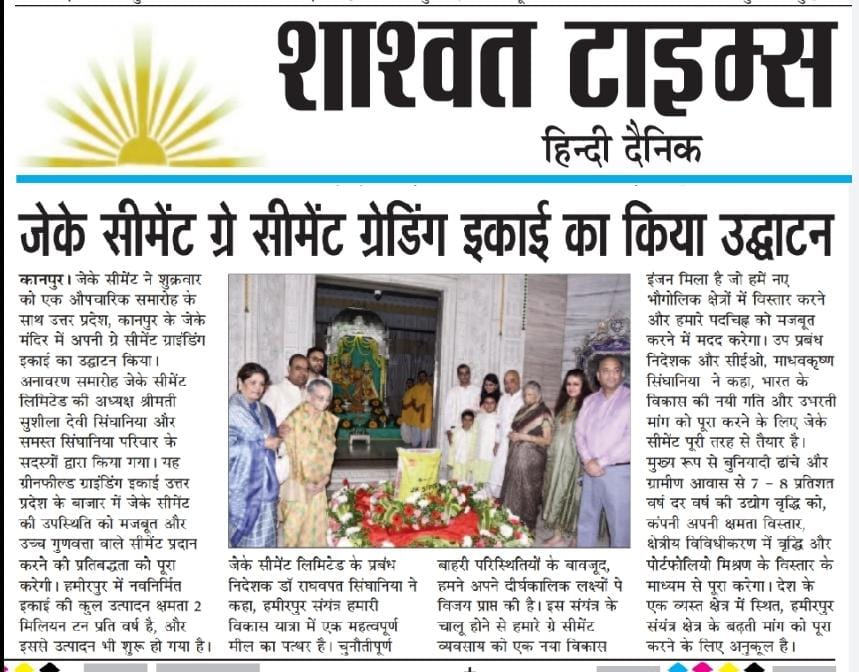 शाश्वत टाइम्स

हिन्दी दैनिक

जेके सीमेंट ग्रे सीमेंट ग्रेडिंग इकाई का किया उद्घाटन

कानपुर। जेके सीमेंट ने शुक्रवार को एक औपचारिक समारोह के साथ उत्तर प्रदेश, कानपुर के जेके मंदिर में अपनी ग्रे सीमेंट ग्राइंडिंग इकाई का उद्घाटन किया। अनावरण समारोह जेके सीमेंट लिमिटेड की अध्यक्ष श्रीमती सुशीला देवी सिंघानिया और समस्त सिंघानिया परिवार के सदस्यों द्वारा किया गया। यह ग्रीनफील्ड ग्राइंडिंग इकाई उत्तर प्रदेश के बाजार में जेके सीमेंट की उपस्थिति को मजबूत और उच्च गुणवत्ता वाले सीमेंट प्रदान करने की प्रतिबद्धता को पूरा करेगी। हमीरपुर में नवनिर्मित इकाई की कुल उत्पादन क्षमता 2 मिलियन टन प्रति वर्ष है, और इससे उत्पादन भी शुरू हो गया है।

जेके सीमेंट लिमिटेड के प्रबंध निदेशक डॉ राघवपत सिंघानिया ने कहा, हमीरपुर संयंत्र हमारी विकास यात्रा में एक महत्वपूर्ण मील का पत्थर है। चुनौतीपूर्ण

बाहरी परिस्थितियों के बावजूद, हमने अपने दीर्घकालिक लक्ष्यों पे विजय प्राप्त की है। इस संयंत्र के चालू होने से हमारे ग्रे सीमेंट व्यवसाय को एक नया विकास

इंजन मिला है जो हमें नए भौगोलिक क्षेत्रों में विस्तार करने और हमारे पदचिह्न को मजबूत करने में मदद करेगा। उप प्रबंध निदेशक और सीईओ, माधवकृष्ण सिंघानिया ने कहा, भारत के विकास की नयी गति और उभरती मांग को पूरा करने के लिए जेके सीमेंट पूरी तरह से तैयार है। मुख्य रूप से बुनियादी ढांचे और ग्रामीण आवास से 7 - 8 प्रतिशत वर्ष दर वर्ष की उद्योग वृद्धि को, कंपनी अपनी क्षमता विस्तार, क्षेत्रीय विविधीकरण में वृद्धि और पोर्टफोलियो मिश्रण के विस्तार के माध्यम से पूरा करेगा। देश के एक व्यस्त क्षेत्र में स्थित, हमीरपुर संयंत्र क्षेत्र के बढ़ती मांग को पूरा करने के लिए अनुकूल है।